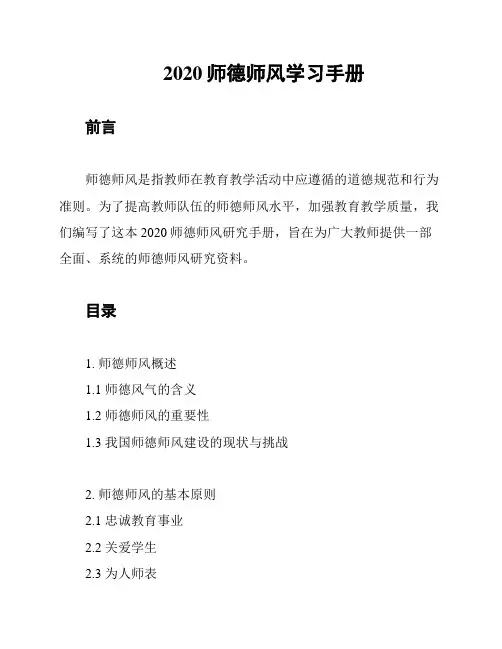 2020 师德师风学习手册

前言

师德师风是指教师在教育教学活动中应遵循的道德规范和行为准则。为了提高教师队伍的师德师风水平，加强教育教学质量，我们编写了这本 2020 师德师风研究手册，旨在为广大教师提供一部全面、系统的师德师风研究资料。

目录

1. 师德师风概述
1.1 师德风气的含义
1.2 师德师风的重要性
1.3 我国师德师风建设的现状与挑战

2. 师德师风的基本原则
2.1 忠诚教育事业
2.2 关爱学生
2.3 为人师表